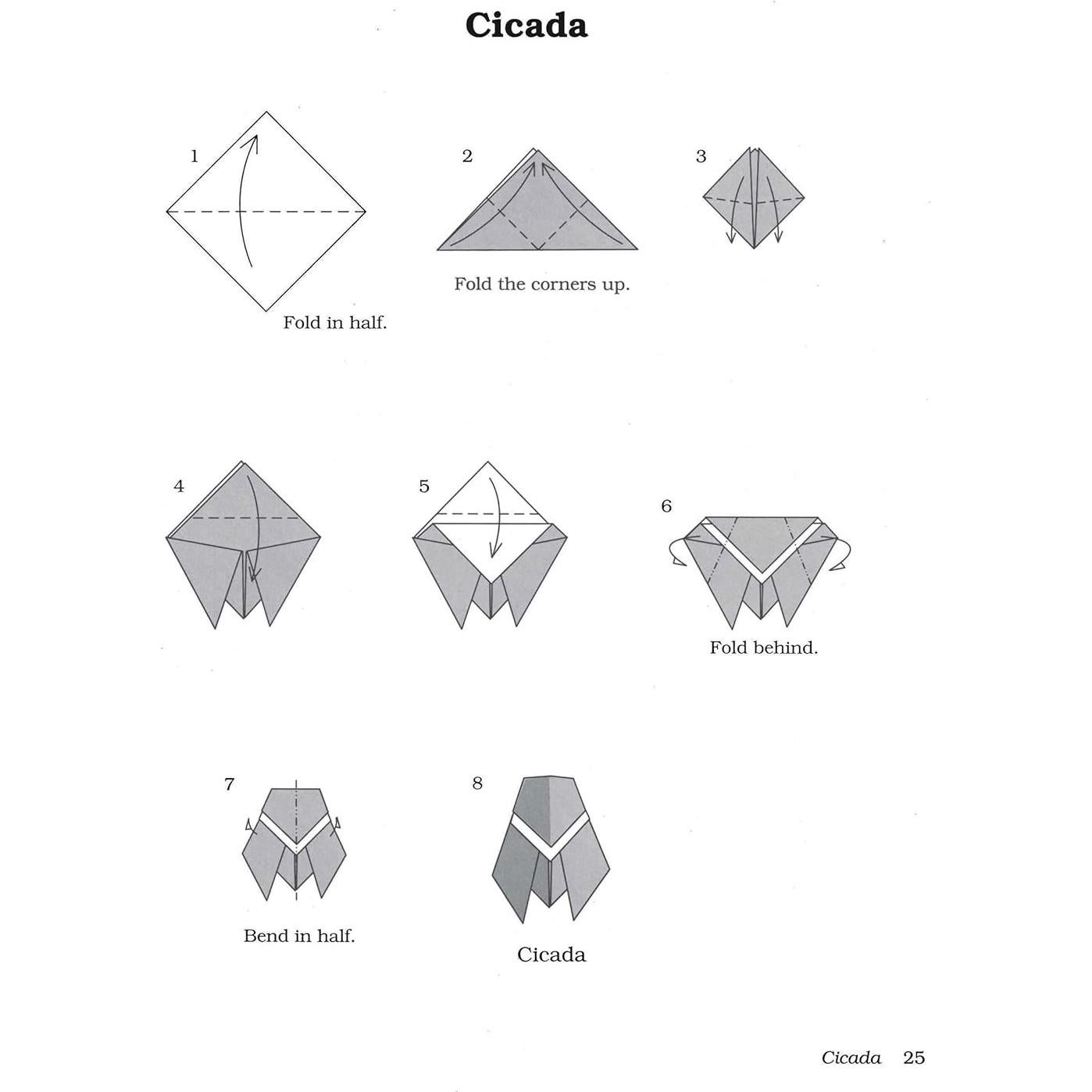 Cicada

1

Fold in half.

2

Fold the corners up.

3

4

5

6

Fold behind.

7

Bend in half.

8

Cicada

Cicada 25